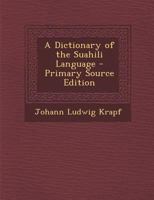 A Dictionary of the Suahili Language - Primary Source Edition

Johann Ludwig Krapf